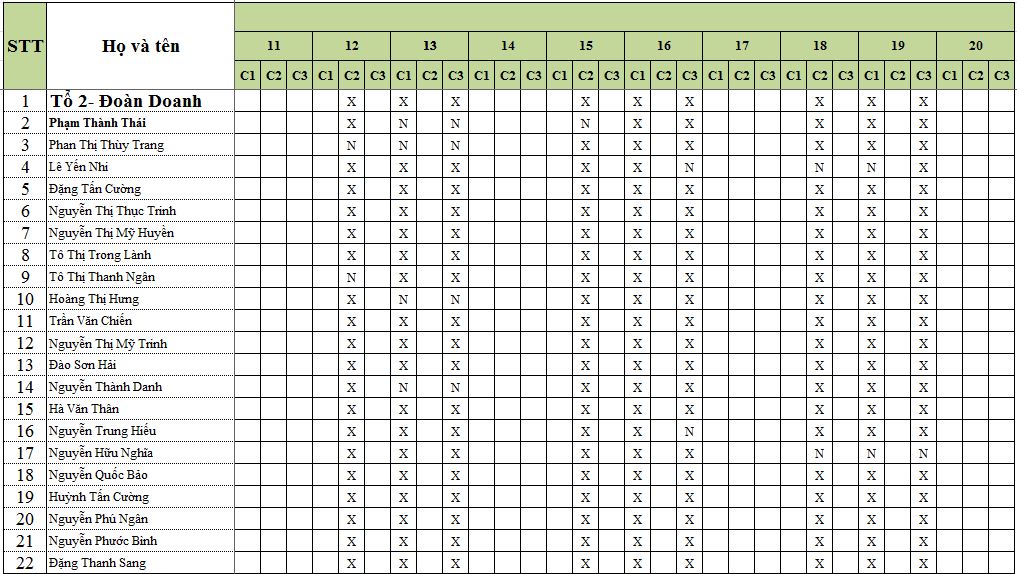 | STT | Họ và tên | 11 C1 | 11 C2 | 11 C3 | 12 C1 | 12 C2 | 12 C3 | 13 C1 | 13 C2 | 13 C3 | 14 C1 | 14 C2 | 14 C3 | 15 C1 | 15 C2 | 15 C3 | 16 C1 | 16 C2 | 16 C3 | 17 C1 | 17 C2 | 17 C3 | 18 C1 | 18 C2 | 18 C3 | 19 C1 | 19 C2 | 19 C3 | 20 C1 | 20 C2 | 20 C3 |
|---|---|---|---|---|---|---|---|---|---|---|---|---|---|---|---|---|---|---|---|---|---|---|---|---|---|---|---|---|---|---|---|
| 1 | Tổ 2- Đoàn Doanh | | | | | X | | X | | X | | | | | X | | X | | X | | | | | X | | X | | X | | | |
| 2 | Phạm Thành Thái | | | | | X | | N | | N | | | | | N | | X | | X | | | | | X | | X | | X | | | |
| 3 | Phan Thị Thùy Trang | | | | | N | | N | | N | | | | | X | | X | | X | | | | | X | | X | | X | | | |
| 4 | Lê Yến Nhi | | | | | X | | X | | X | | | | | X | | X | | N | | | | | N | | N | | X | | | |
| 5 | Đặng Tấn Cường | | | | | X | | X | | X | | | | | X | | X | | X | | | | | X | | X | | X | | | |
| 6 | Nguyễn Thị Thục Trinh | | | | | X | | X | | X | | | | | X | | X | | X | | | | | X | | X | | X | | | |
| 7 | Nguyễn Thị Mỹ Huyền | | | | | X | | X | | X | | | | | X | | X | | X | | | | | X | | X | | X | | | |
| 8 | Tô Thị Trong Lành | | | | | X | | X | | X | | | | | X | | X | | X | | | | | X | | X | | X | | | |
| 9 | Tô Thị Thanh Ngân | | | | | N | | X | | X | | | | | X | | X | | X | | | | | X | | X | | X | | | |
| 10 | Hoàng Thị Hưng | | | | | X | | N | | N | | | | | X | | X | | X | | | | | X | | X | | X | | | |
| 11 | Trần Văn Chiến | | | | | X | | X | | X | | | | | X | | X | | X | | | | | X | | X | | X | | | |
| 12 | Nguyễn Thị Mỹ Trinh | | | | | X | | X | | X | | | | | X | | X | | X | | | | | X | | X | | X | | | |
| 13 | Đào Sơn Hải | | | | | X | | X | | X | | | | | X | | X | | X | | | | | X | | X | | X | | | |
| 14 | Nguyễn Thành Danh | | | | | X | | N | | N | | | | | X | | X | | X | | | | | X | | X | | X | | | |
| 15 | Hà Văn Thân | | | | | X | | X | | X | | | | | X | | X | | X | | | | | X | | X | | X | | | |
| 16 | Nguyễn Trung Hiếu | | | | | X | | X | | X | | | | | X | | X | | N | | | | | X | | X | | X | | | |
| 17 | Nguyễn Hữu Nghĩa | | | | | X | | X | | X | | | | | X | | X | | X | | | | | N | | N | | N | | | |
| 18 | Nguyễn Quốc Bảo | | | | | X | | X | | X | | | | | X | | X | | X | | | | | X | | X | | X | | | |
| 19 | Huỳnh Tấn Cường | | | | | X | | X | | X | | | | | X | | X | | X | | | | | X | | X | | X | | | |
| 20 | Nguyễn Phú Ngân | | | | | X | | X | | X | | | | | X | | X | | X | | | | | X | | X | | X | | | |
| 21 | Nguyễn Phước Bình | | | | | X | | X | | X | | | | | X | | X | | X | | | | | X | | X | | X | | | |
| 22 | Đặng Thanh Sang | | | | | X | | X | | X | | | | | X | | X | | X | | | | | X | | X | | X | | | |